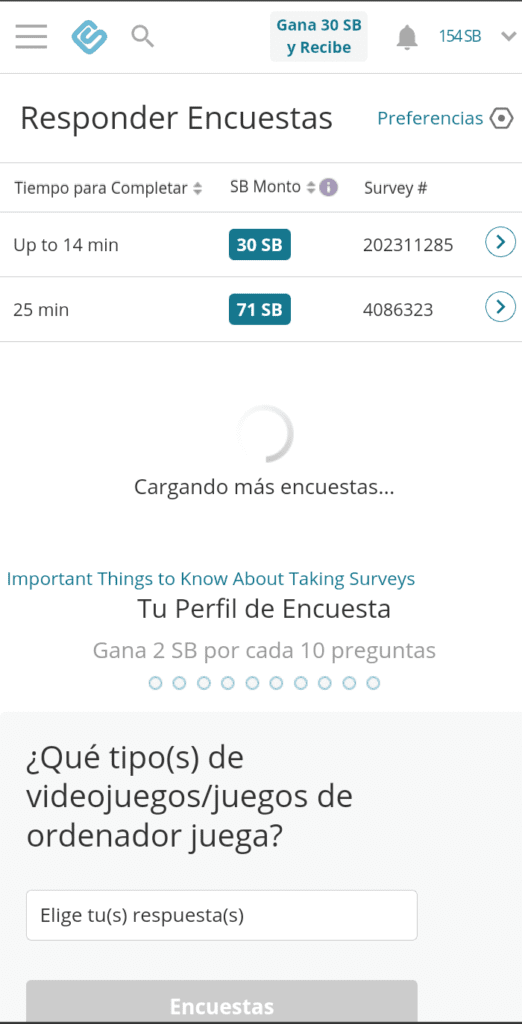 Gana 30 SB y Recibe

154 SB

Responder Encuestas

Preferencias

| Tiempo para Completar | SB Monto | Survey # |
|---|---|---|
| Up to 14 min | 30 SB | 202311285 |
| 25 min | 71 SB | 4086323 |

Cargando más encuestas...

Important Things to Know About Taking Surveys

Tu Perfil de Encuesta

Gana 2 SB por cada 10 preguntas

¿Qué tipo(s) de videojuegos/juegos de ordenador juega?

Elige tu(s) respuesta(s)

Encuestas